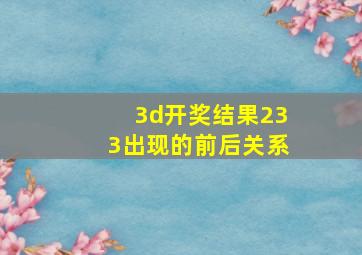 3d开奖结果233出现的前后关系